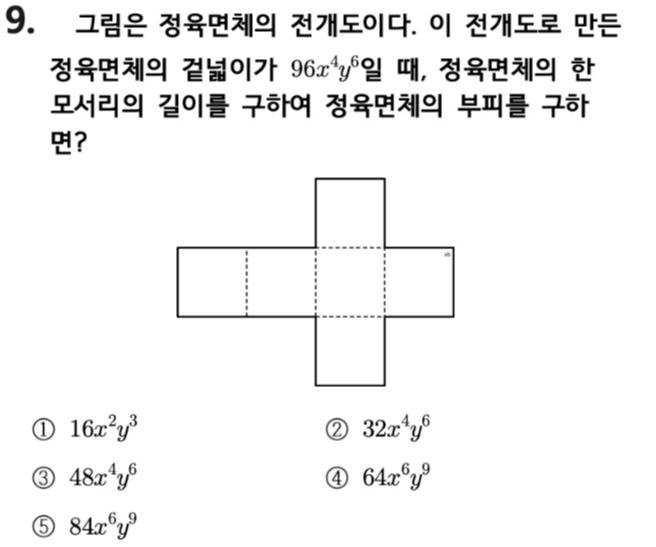 9. 그림은 정육면체의 전개도이다. 이 전개도로 만든 정육면체의 겉넓이가 $96x^4y^6$일 때, 정육면체의 한 모서리의 길이를 구하여 정육면체의 부피를 구하면?

① $16x^2y^3$
② $32x^4y^6$
③ $48x^4y^6$
④ $64x^6y^9$
⑤ $84x^6y^9$